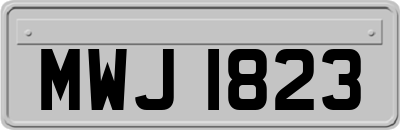 MWJ 1823